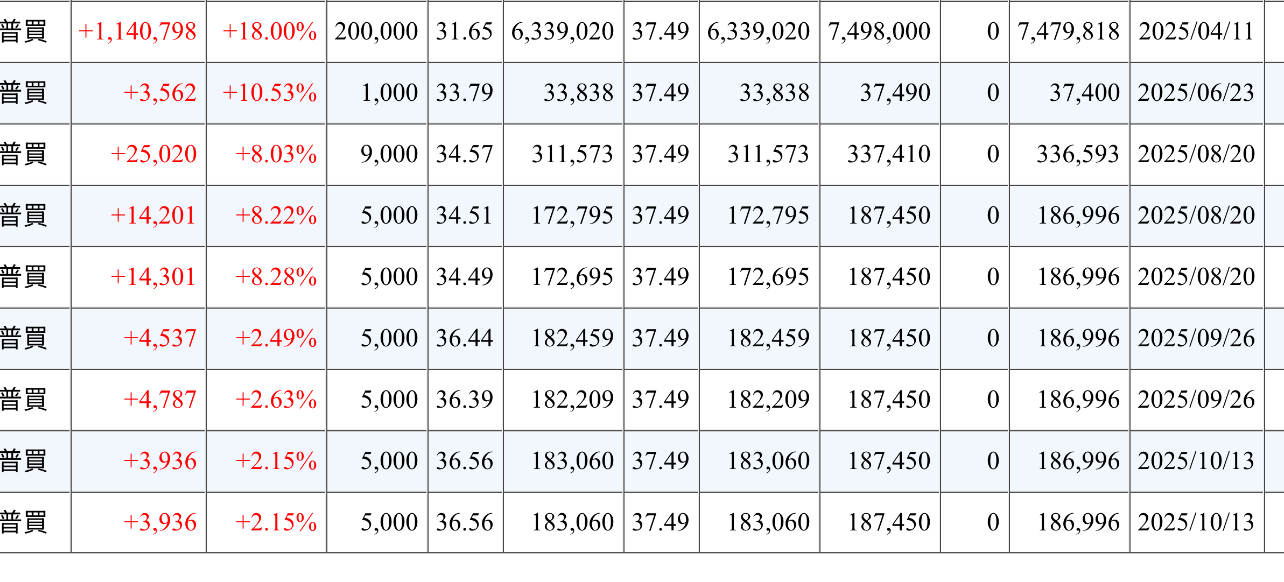 | 普買 | +1,140,798 | +18.00% | 200,000 | 31.65 | 6,339,020 | 37.49 | 6,339,020 | 7,498,000 | 0 | 7,479,818 | 2025/04/11 |
|---|---|---|---|---|---|---|---|---|---|---|---|
| 普買 | +3,562 | +10.53% | 1,000 | 33.79 | 33,838 | 37.49 | 33,838 | 37,490 | 0 | 37,400 | 2025/06/23 |
| 普買 | +25,020 | +8.03% | 9,000 | 34.57 | 311,573 | 37.49 | 311,573 | 337,410 | 0 | 336,593 | 2025/08/20 |
| 普買 | +14,201 | +8.22% | 5,000 | 34.51 | 172,795 | 37.49 | 172,795 | 187,450 | 0 | 186,996 | 2025/08/20 |
| 普買 | +14,301 | +8.28% | 5,000 | 34.49 | 172,695 | 37.49 | 172,695 | 187,450 | 0 | 186,996 | 2025/08/20 |
| 普買 | +4,537 | +2.49% | 5,000 | 36.44 | 182,459 | 37.49 | 182,459 | 187,450 | 0 | 186,996 | 2025/09/26 |
| 普買 | +4,787 | +2.63% | 5,000 | 36.39 | 182,209 | 37.49 | 182,209 | 187,450 | 0 | 186,996 | 2025/09/26 |
| 普買 | +3,936 | +2.15% | 5,000 | 36.56 | 183,060 | 37.49 | 183,060 | 187,450 | 0 | 186,996 | 2025/10/13 |
| 普買 | +3,936 | +2.15% | 5,000 | 36.56 | 183,060 | 37.49 | 183,060 | 187,450 | 0 | 186,996 | 2025/10/13 |